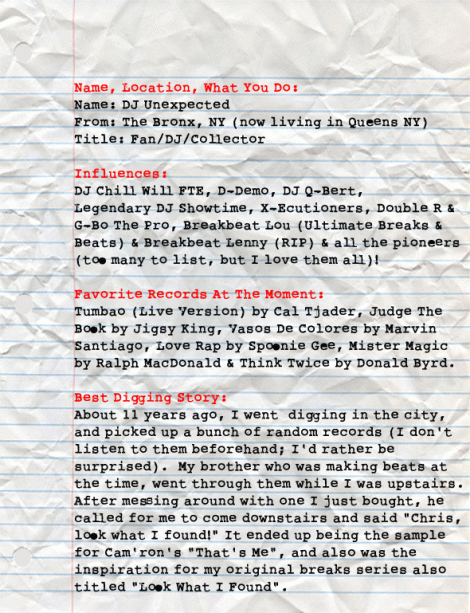 Name, Location, What You Do:
Name: DJ Unexpected
From: The Bronx, NY (now living in Queens NY)
Title: Fan/DJ/Collector

Influences:
DJ Chill Will FTE, D-Demo, DJ Q-Bert, Legendary DJ Showtime, X-Ecutioners, Double R & G-Bo The Pro, Breakbeat Lou (Ultimate Breaks & Beats) & Breakbeat Lenny (RIP) & all the pioneers (too many to list, but I love them all)!

Favorite Records At The Moment:
Tumbao (Live Version) by Cal Tjader, Judge The Book by Jigsy King, Vasos De Colores by Marvin Santiago, Love Rap by Spoonie Gee, Mister Magic by Ralph MacDonald & Think Twice by Donald Byrd.

Best Digging Story:
About 11 years ago, I went digging in the city, and picked up a bunch of random records (I don't listen to them beforehand; I'd rather be surprised). My brother who was making beats at the time, went through them while I was upstairs. After messing around with one I just bought, he called for me to come downstairs and said "Chris, look what I found!" It ended up being the sample for Cam'ron's "That's Me", and also was the inspiration for my original breaks series also titled "Look What I Found".